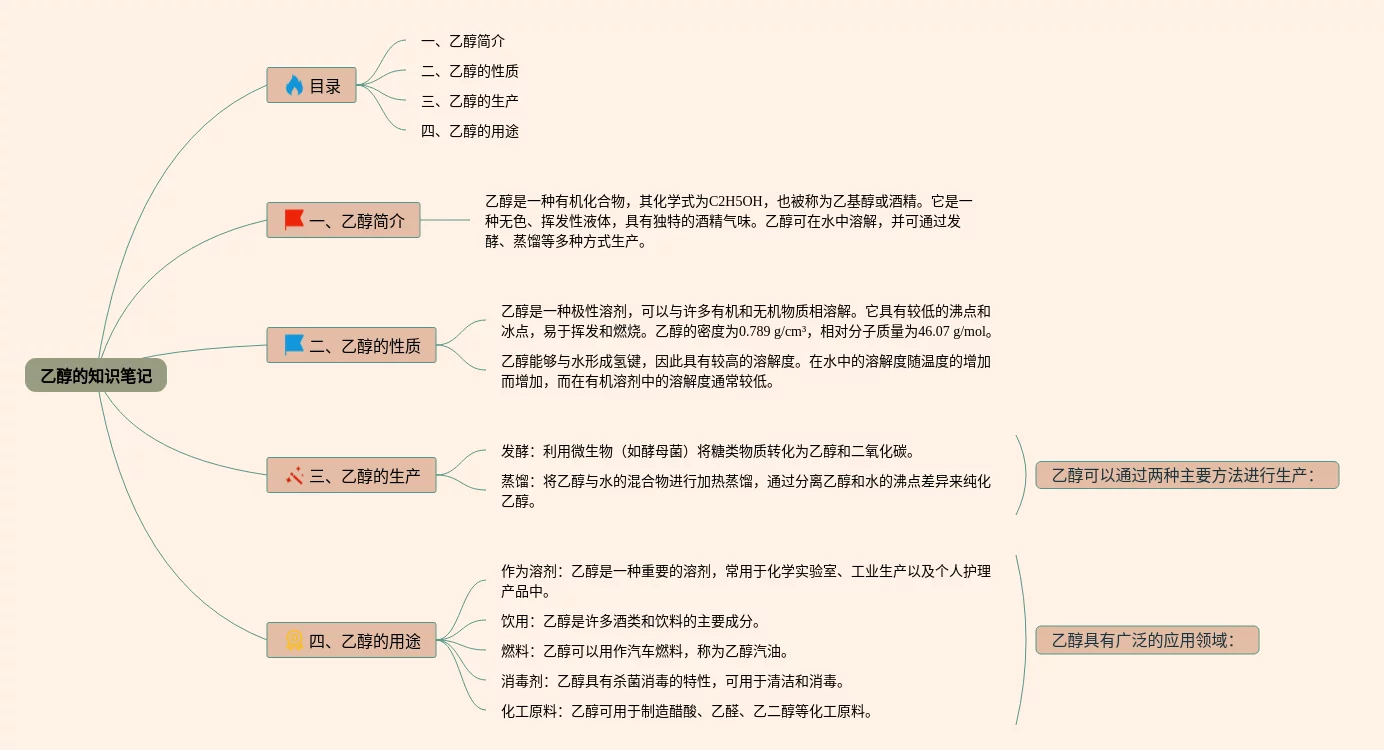 乙醇的知识笔记

目录

一、乙醇简介

二、乙醇的性质

三、乙醇的生产

四、乙醇的用途

一、乙醇简介

乙醇是一种有机化合物，其化学式为C2H5OH，也被称为乙基醇或酒精。它是一种无色、挥发性液体，具有独特的酒精气味。乙醇可在水中溶解，并可通过发酵、蒸馏等多种方式生产。

二、乙醇的性质

乙醇是一种极性溶剂，可以与许多有机和无机物质相溶解。它具有较低的沸点和冰点，易于挥发和燃烧。乙醇的密度为0.789 g/cm³，相对分子质量为46.07 g/mol。

乙醇能够与水形成氢键，因此具有较高的溶解度。在水中的溶解度随温度的增加而增加，而在有机溶剂中的溶解度通常较低。

三、乙醇的生产

发酵：利用微生物（如酵母菌）将糖类物质转化为乙醇和二氧化碳。

蒸馏：将乙醇与水的混合物进行加热蒸馏，通过分离乙醇和水的沸点差异来纯化乙醇。

乙醇可以通过两种主要方法进行生产：

四、乙醇的用途

作为溶剂：乙醇是一种重要的溶剂，常用于化学实验室、工业生产以及个人护理产品中。

饮用：乙醇是许多酒类和饮料的主要成分。

燃料：乙醇可以用作汽车燃料，称为乙醇汽油。

消毒剂：乙醇具有杀菌消毒的特性，可用于清洁和消毒。

化工原料：乙醇可用于制造醋酸、乙醛、乙二醇等化工原料。

乙醇具有广泛的应用领域：